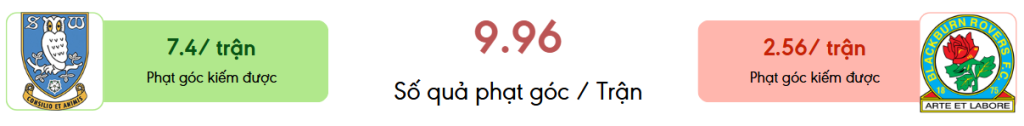 S W
CONSILIO ET ANIMIS

7.4/ trận
Phạt góc kiếm được

9.96
Số quả phạt góc / Trận

2.56/ trận
Phạt góc kiếm được

BLACKBURN ROVERS F.C.
18 75
ARTE ET LABORE